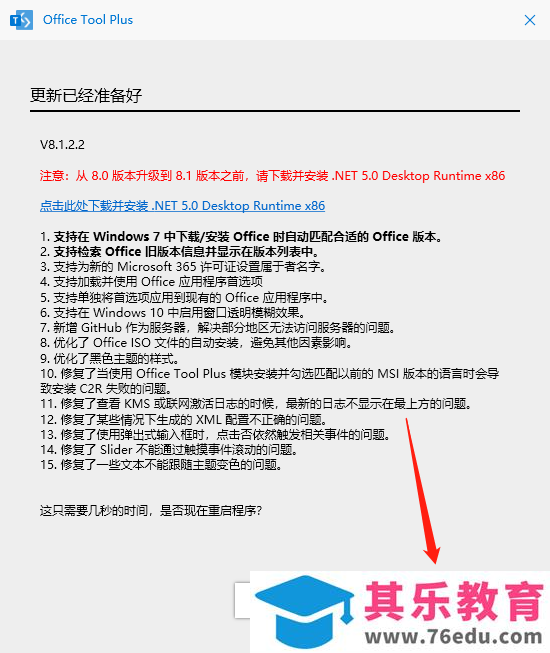 Office Tool Plus

更新已经准备好

V8.1.2.2

注意：从 8.0 版本升级到 8.1 版本之前，请下载并安装 .NET 5.0 Desktop Runtime x86

点击此处下载并安装 .NET 5.0 Desktop Runtime x86

1. 支持在 Windows 7 中下载/安装 Office 时自动匹配合适的 Office 版本。
2. 支持检索 Office 旧版本信息并显示在版本列表中。
3. 支持为新的 Microsoft 365 许可证设置属于者名字。
4. 支持加载并使用 Office 应用程序首选项
5. 支持单独将首选项应用到现有的 Office 应用程序中。
6. 支持在 Windows 10 中启用窗口透明模糊效果。
7. 新增 GitHub 作为服务器，解决部分地区无法访问服务器的问题。
8. 优化了 Office ISO 文件的自动安装，避免其他因素影响。
9. 优化了黑色主题的样式。
10. 修复了当使用 Office Tool Plus 模块安装并勾选匹配以前的 MSI 版本的语言时会导致安装 C2R 失败的问题。
11. 修复了查看 KMS 或联网激活日志的时候，最新的日志不显示在最上方的问题。
12. 修复了某些情况下生成的 XML 配置不正确的问题。
13. 修复了使用弹出式输入框时，点击否依然触发相关事件的问题。
14. 修复了 Slider 不能通过触摸事件滚动的问题。
15. 修复了一些文本不能跟随主题变色的问题。

这只需要几秒的时间，是否现在重启程序?

其乐教育
www.76edu.com